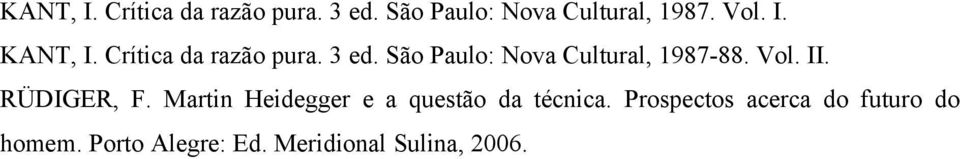 KANT, I. Crítica da razão pura. 3 ed. São Paulo: Nova Cultural, 1987. Vol. I.

KANT, I. Crítica da razão pura. 3 ed. São Paulo: Nova Cultural, 1987-88. Vol. II.

RÜDIGER, F. Martin Heidegger e a questão da técnica. Prospectos acerca do futuro do homem. Porto Alegre: Ed. Meridional Sulina, 2006.